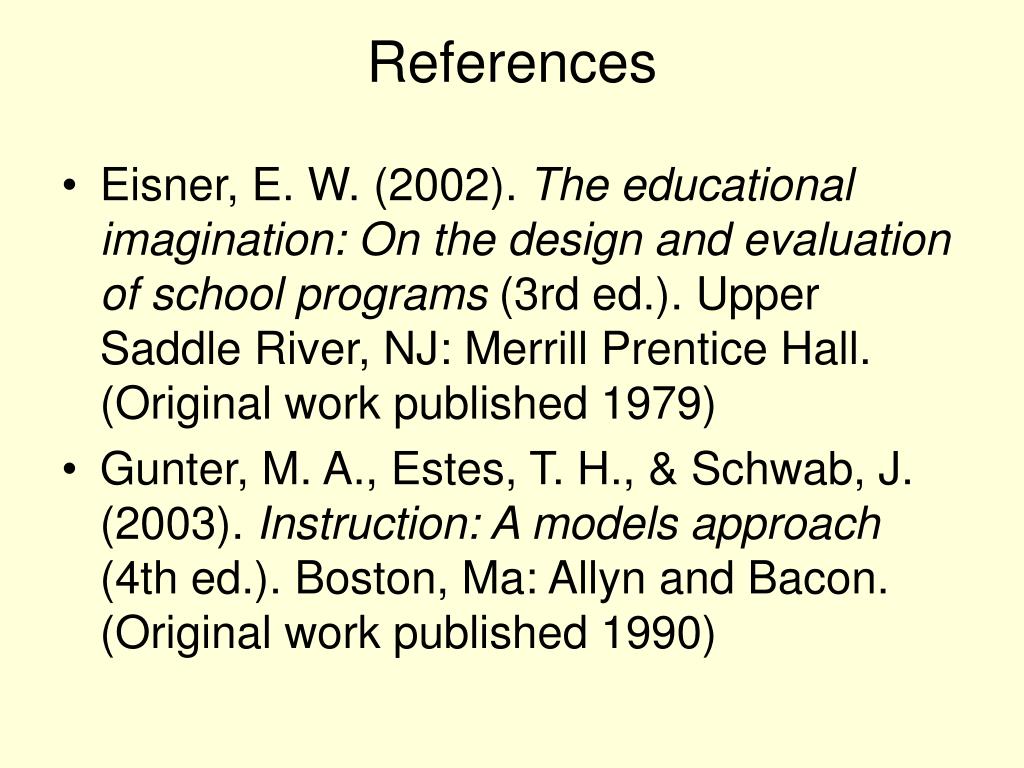 References

• Eisner, E. W. (2002). The educational imagination: On the design and evaluation of school programs (3rd ed.). Upper Saddle River, NJ: Merrill Prentice Hall. (Original work published 1979)

• Gunter, M. A., Estes, T. H., & Schwab, J. (2003). Instruction: A models approach (4th ed.). Boston, Ma: Allyn and Bacon. (Original work published 1990)